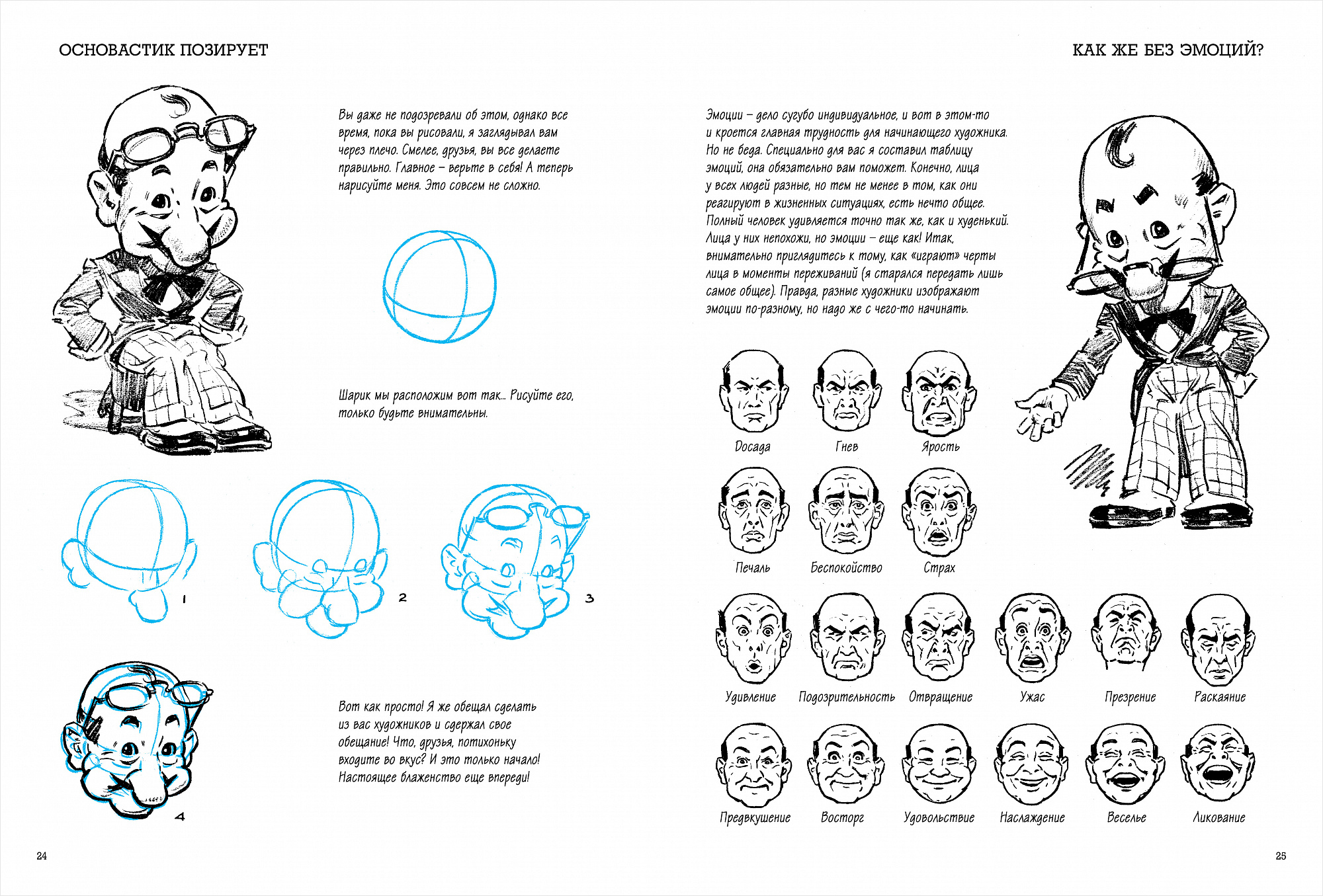 ОСНОВАСТИК ПОЗИРУЕТ

Вы даже не подозревали об этом, однако все время, пока вы рисовали, я заглядывал вам через плечо. Смелее, друзья, вы все делаете правильно. Главное – верьте в себя! А теперь нарисуйте меня. Это совсем не сложно.

Шарик мы расположим вот так... Рисуйте его, только будьте внимательны.

1

2

3

4

Вот как просто! Я же обещал сделать из вас художников и сдержал свое обещание! Что, друзья, потихоньку входите во вкус? И это только начало! Настоящее блаженство еще впереди!

24

КАК ЖЕ БЕЗ ЭМОЦИЙ?

Эмоции – дело сугубо индивидуальное, и вот в этом-то и кроется главная трудность для начинающего художника. Но не беда. Специально для вас я составил таблицу эмоций, она обязательно вам поможет. Конечно, лица у всех людей разные, но тем не менее в том, как они реагируют в жизненных ситуациях, есть нечто общее. Полный человек удивляется точно так же, как и худенький. Лица у них непохожи, но эмоции – еще как! Итак, внимательно приглядитесь к тому, как «играют» черты лица в моменты переживаний (я старался передать лишь самое общее). Правда, разные художники изображают эмоции по-разному, но надо же с чего-то начинать.

Досада
Гнев
Ярость

Печаль
Беспокойство
Страх

Удивление
Подозрительность
Отвращение
Ужас
Презрение
Раскаяние

Предвкушение
Восторг
Удовольствие
Наслаждение
Веселье
Ликование

25